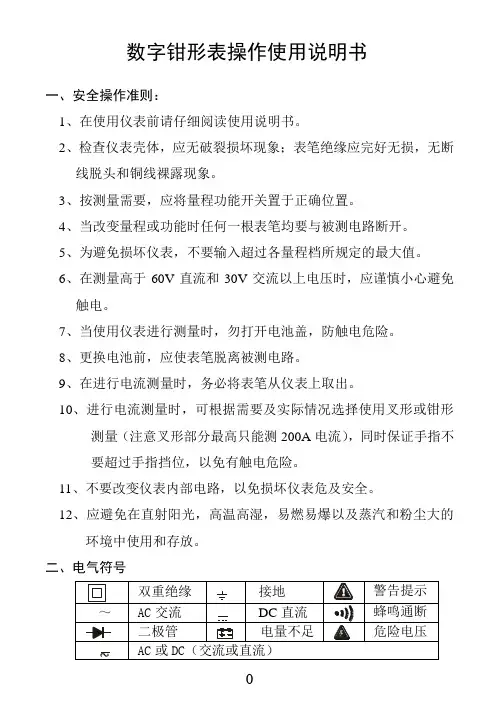 数字钳形表操作使用说明书

一、安全操作准则：

1、在使用仪表前请仔细阅读使用说明书。

2、检查仪表壳体，应无破裂损坏现象；表笔绝缘应完好无损，无断线脱头和铜线裸露现象。

3、按测量需要，应将量程功能开关置于正确位置。

4、当改变量程或功能时任何一根表笔均要与被测电路断开。

5、为避免损坏仪表，不要输入超过各量程档所规定的最大值。

6、在测量高于 60V 直流和 30V 交流以上电压时，应谨慎小心避免触电。

7、当使用仪表进行测量时，勿打开电池盖，防触电危险。

8、更换电池前，应使表笔脱离被测电路。

9、在进行电流测量时，务必将表笔从仪表上取出。

10、进行电流测量时，可根据需要及实际情况选择使用叉形或钳形测量（注意叉形部分最高只能测 200A 电流），同时保证手指不要超过手指挡位，以免有触电危险。

11、不要改变仪表内部电路，以免损坏仪表危及安全。

12、应避免在直射阳光，高温高湿，易燃易爆以及蒸汽和粉尘大的环境中使用和存放。

二、电气符号

| | 双重绝缘 | | 接地 | | 警告提示 |
|---|---|---|---|---|---|
| ～ | AC 交流 | | DC 直流 | | 蜂鸣通断 |
| | 二极管 | | 电量不足 | | 危险电压 |
| | AC 或 DC（交流或直流） | | | | |

0